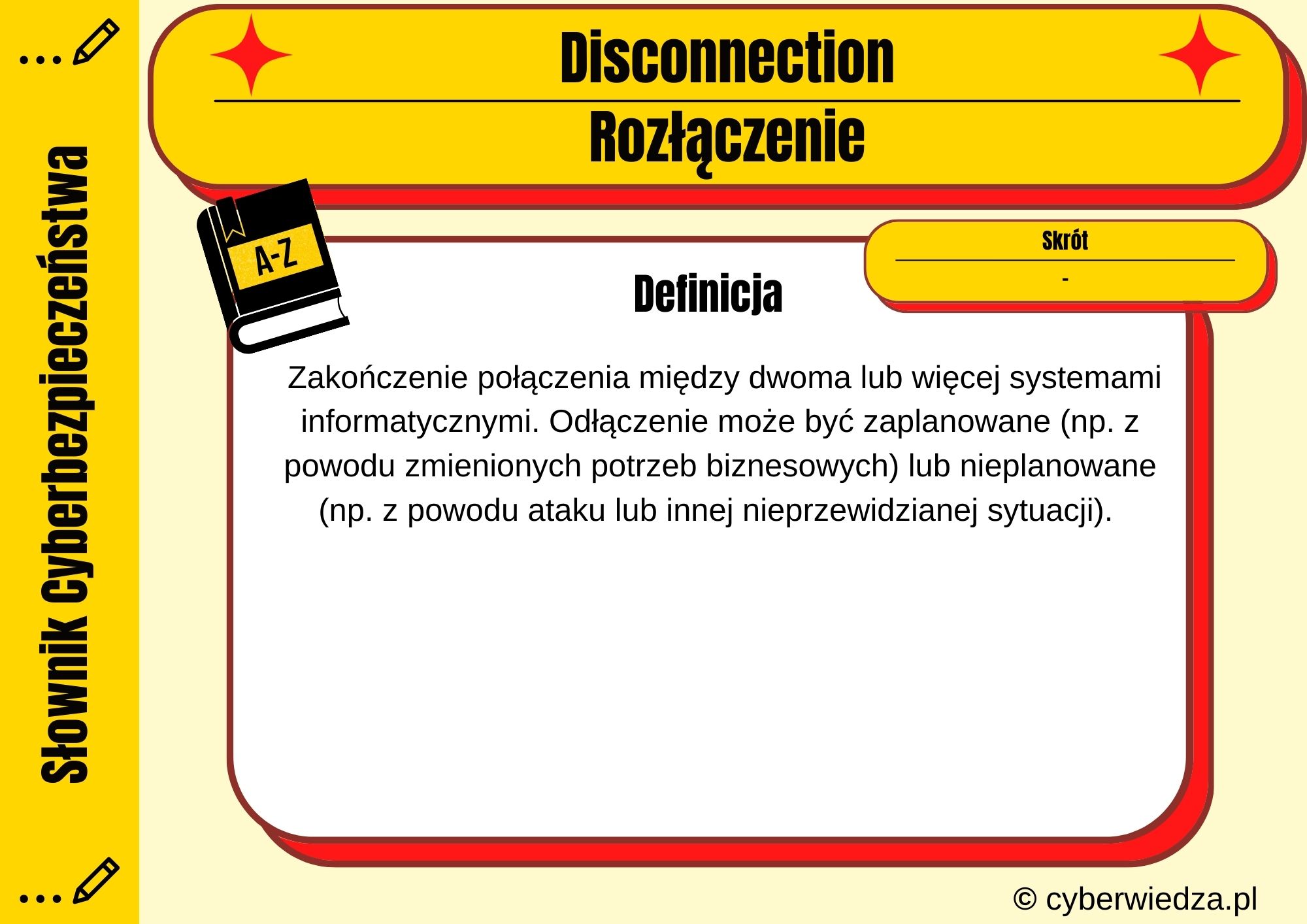 Słownik Cyberbezpieczeństwa

Disconnection

Rozłączenie

A-Z

Skrót

-

Definicja

Zakończenie połączenia między dwoma lub więcej systemami informatycznymi. Odłączenie może być zaplanowane (np. z powodu zmienionych potrzeb biznesowych) lub nieplanowane (np. z powodu ataku lub innej nieprzewidzianej sytuacji).

© cyberwiedza.pl